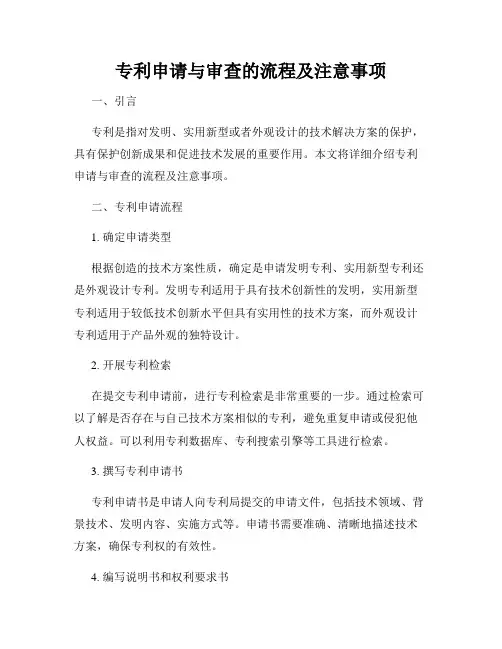 专利申请与审查的流程及注意事项

一、引言

专利是指对发明、实用新型或者外观设计的技术解决方案的保护，具有保护创新成果和促进技术发展的重要作用。本文将详细介绍专利申请与审查的流程及注意事项。

二、专利申请流程

1. 确定申请类型

根据创造的技术方案性质，确定是申请发明专利、实用新型专利还是外观设计专利。发明专利适用于具有技术创新性的发明，实用新型专利适用于较低技术创新水平但具有实用性的技术方案，而外观设计专利适用于产品外观的独特设计。

2. 开展专利检索

在提交专利申请前，进行专利检索是非常重要的一步。通过检索可以了解是否存在与自己技术方案相似的专利，避免重复申请或侵犯他人权益。可以利用专利数据库、专利搜索引擎等工具进行检索。

3. 撰写专利申请书

专利申请书是申请人向专利局提交的申请文件，包括技术领域、背景技术、发明内容、实施方式等。申请书需要准确、清晰地描述技术方案，确保专利权的有效性。

4. 编写说明书和权利要求书